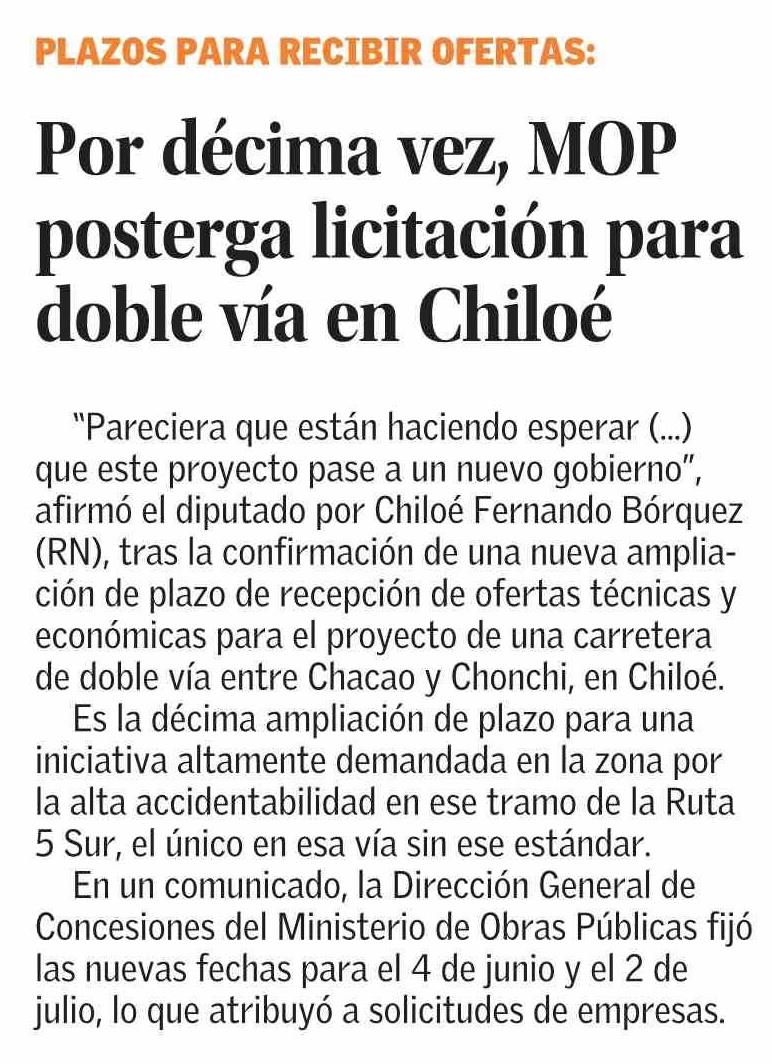 PLAZOS PARA RECIBIR OFERTAS:

Por décima vez, MOP posterga licitación para doble vía en Chiloé

"Pareciera que están haciendo esperar (...) que este proyecto pase a un nuevo gobierno", afirmó el diputado por Chiloé Fernando Bórquez (RN), tras la confirmación de una nueva ampliación de plazo de recepción de ofertas técnicas y económicas para el proyecto de una carretera de doble vía entre Chacao y Chonchi, en Chiloé.

Es la décima ampliación de plazo para una iniciativa altamente demandada en la zona por la alta accidentabilidad en ese tramo de la Ruta 5 Sur, el único en esa vía sin ese estándar.

En un comunicado, la Dirección General de Concesiones del Ministerio de Obras Públicas fijó las nuevas fechas para el 4 de junio y el 2 de julio, lo que atribuyó a solicitudes de empresas.